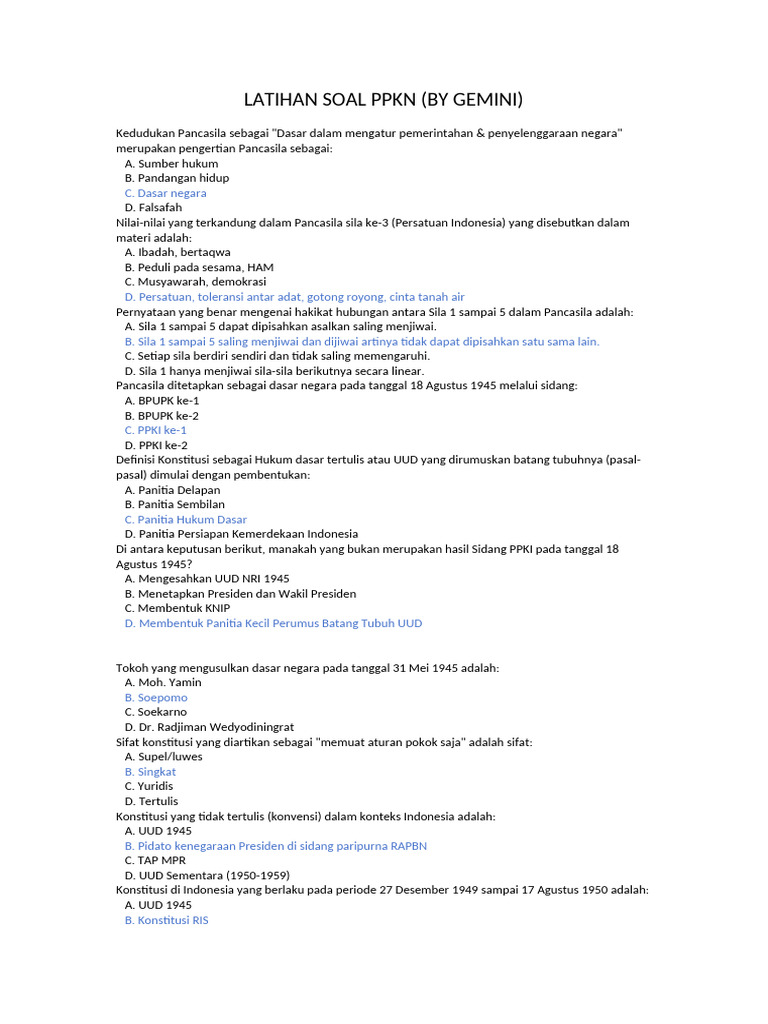 LATIHAN SOAL PPKN (BY GEMINI)

Kedudukan Pancasila sebagai "Dasar dalam mengatur pemerintahan & penyelenggaraan negara" merupakan pengertian Pancasila sebagai:
A. Sumber hukum
B. Pandangan hidup
C. Dasar negara
D. Falsafah
Nilai-nilai yang terkandung dalam Pancasila sila ke-3 (Persatuan Indonesia) yang disebutkan dalam materi adalah:
A. Ibadah, bertaqwa
B. Peduli pada sesama, HAM
C. Musyawarah, demokrasi
D. Persatuan, toleransi antar adat, gotong royong, cinta tanah air
Pernyataan yang benar mengenai hakikat hubungan antara Sila 1 sampai 5 dalam Pancasila adalah:
A. Sila 1 sampai 5 dapat dipisahkan asalkan saling menjiwai.
B. Sila 1 sampai 5 saling menjiwai dan dijiwai artinya tidak dapat dipisahkan satu sama lain.
C. Setiap sila berdiri sendiri dan tidak saling memengaruhi.
D. Sila 1 hanya menjiwai sila-sila berikutnya secara linear.
Pancasila ditetapkan sebagai dasar negara pada tanggal 18 Agustus 1945 melalui sidang:
A. BPUPK ke-1
B. BPUPK ke-2
C. PPKI ke-1
D. PPKI ke-2
Definisi Konstitusi sebagai Hukum dasar tertulis atau UUD yang dirumuskan batang tubuhnya (pasal-pasal) dimulai dengan pembentukan:
A. Panitia Delapan
B. Panitia Sembilan
C. Panitia Hukum Dasar
D. Panitia Persiapan Kemerdekaan Indonesia
Di antara keputusan berikut, manakah yang bukan merupakan hasil Sidang PPKI pada tanggal 18 Agustus 1945?
A. Mengesahkan UUD NRI 1945
B. Menetapkan Presiden dan Wakil Presiden
C. Membentuk KNIP
D. Membentuk Panitia Kecil Perumus Batang Tubuh UUD

Tokoh yang mengusulkan dasar negara pada tanggal 31 Mei 1945 adalah:
A. Moh. Yamin
B. Soepomo
C. Soekarno
D. Dr. Radjiman Wedyodiningrat
Sifat konstitusi yang diartikan sebagai "memuat aturan pokok saja" adalah sifat:
A. Supel/luwes
B. Singkat
C. Yuridis
D. Tertulis
Konstitusi yang tidak tertulis (konvensi) dalam konteks Indonesia adalah:
A. UUD 1945
B. Pidato kenegaraan Presiden di sidang paripurna RAPBN
C. TAP MPR
D. UUD Sementara (1950-1959)
Konstitusi di Indonesia yang berlaku pada periode 27 Desember 1949 sampai 17 Agustus 1950 adalah:
A. UUD 1945
B. Konstitusi RIS